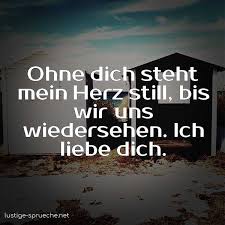 Ohne dich steht mein Herz still, bis wir uns wiedersehen. Ich liebe dich.

lustige-sprueche.net